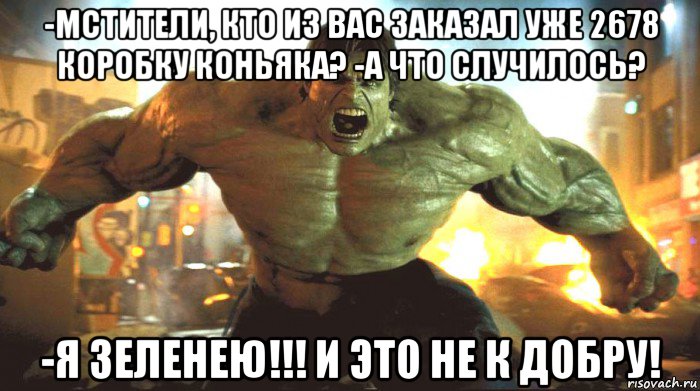 -МСТИТЕЛИ, КТО ИЗ ВАС ЗАКАЗАЛ УЖЕ 2678 КОРОБКУ КОНЬЯКА? -А ЧТО СЛУЧИЛОСЬ?

-Я ЗЕЛЕНЕЮ!!! И ЭТО НЕ К ДОБРУ!

risovach.ru